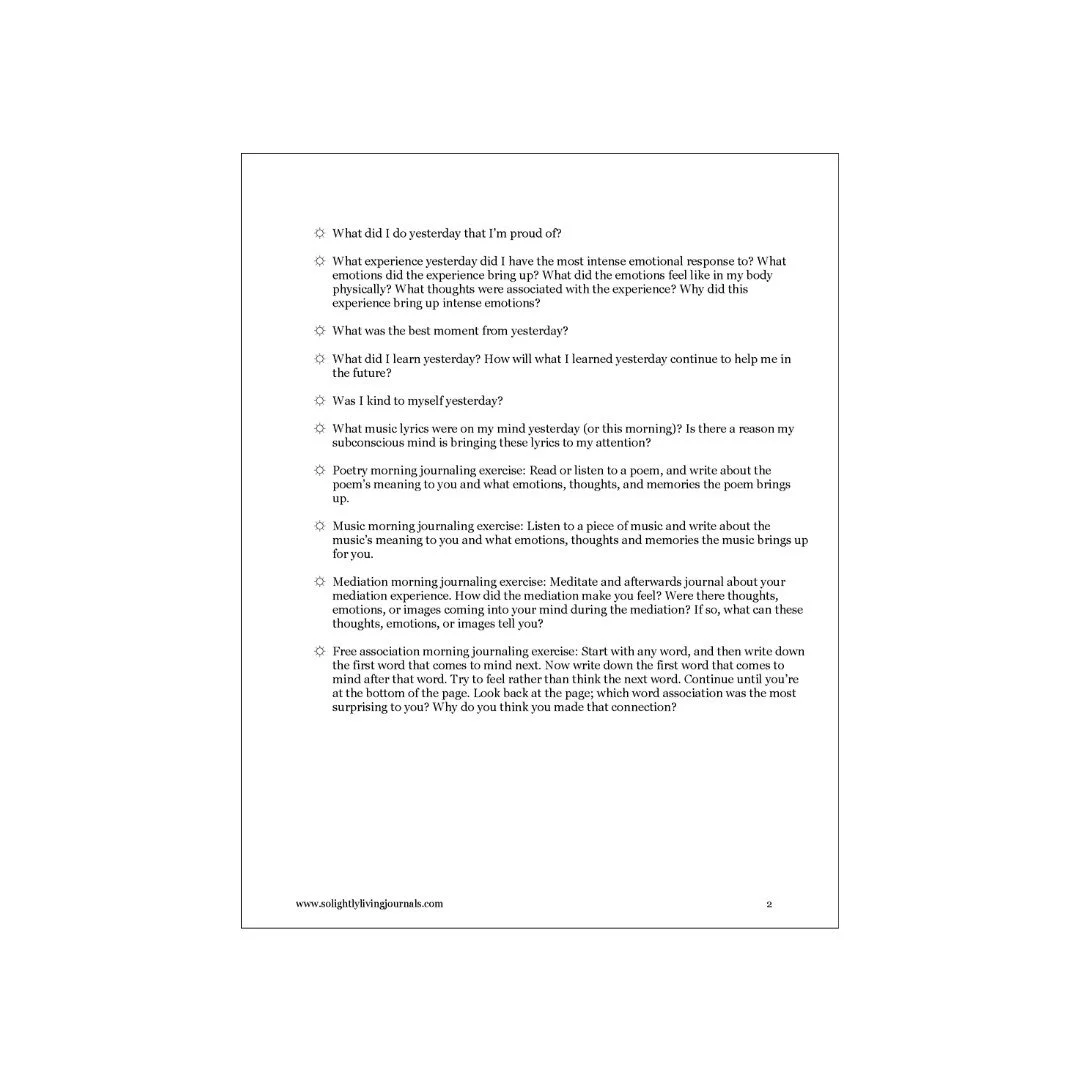 ☼ What did I do yesterday that I'm proud of?

☼ What experience yesterday did I have the most intense emotional response to? What emotions did the experience bring up? What did the emotions feel like in my body physically? What thoughts were associated with the experience? Why did this experience bring up intense emotions?

☼ What was the best moment from yesterday?

☼ What did I learn yesterday? How will what I learned yesterday continue to help me in the future?

☼ Was I kind to myself yesterday?

☼ What music lyrics were on my mind yesterday (or this morning)? Is there a reason my subconscious mind is bringing these lyrics to my attention?

☼ Poetry morning journaling exercise: Read or listen to a poem, and write about the poem's meaning to you and what emotions, thoughts, and memories the poem brings up.

☼ Music morning journaling exercise: Listen to a piece of music and write about the music's meaning to you and what emotions, thoughts and memories the music brings up for you.

☼ Mediation morning journaling exercise: Meditate and afterwards journal about your mediation experience. How did the mediation make you feel? Were there thoughts, emotions, or images coming into your mind during the mediation? If so, what can these thoughts, emotions, or images tell you?

☼ Free association morning journaling exercise: Start with any word, and then write down the first word that comes to mind next. Now write down the first word that comes to mind after that word. Try to feel rather than think the next word. Continue until you're at the bottom of the page. Look back at the page; which word association was the most surprising to you? Why do you think you made that connection?

www.solightlylivingjournals.com 2